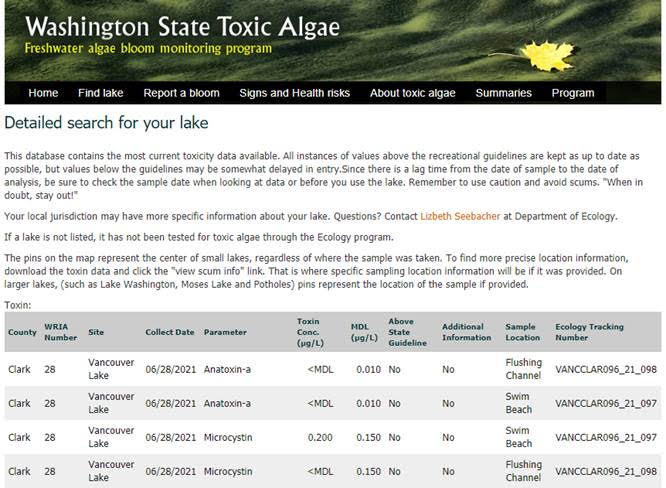 Washington State Toxic Algae
Freshwater algae bloom monitoring program

Home Find lake Report a bloom Signs and Health risks About toxic algae Summaries Program

Detailed search for your lake

This database contains the most current toxicity data available. All instances of values above the recreational guidelines are kept as up to date as possible, but values below the guidelines may be somewhat delayed in entry.Since there is a lag time from the date of sample to the date of analysis, be sure to check the sample date when looking at data or before you use the lake. Remember to use caution and avoid scums. "When in doubt, stay out!"

Your local jurisdiction may have more specific information about your lake. Questions? Contact Lizbeth Seebacher at Department of Ecology.

If a lake is not listed, it has not been tested for toxic algae through the Ecology program.

The pins on the map represent the center of small lakes, regardless of where the sample was taken. To find more precise location information, download the toxin data and click the "view scum info" link. That is where specific sampling location information will be if it was provided. On larger lakes, (such as Lake Washington, Moses Lake and Potholes) pins represent the location of the sample if provided.

Toxin:

| County | WRIA Number | Site | Collect Date | Parameter | Toxin Conc. (µg/L) | MDL (µg/L) | Above State Guideline | Additional Information | Sample Location | Ecology Tracking Number |
|---|---|---|---|---|---|---|---|---|---|---|
| Clark | 28 | Vancouver Lake | 06/28/2021 | Anatoxin-a | <MDL | 0.010 | No | No | Flushing Channel | VANCCLAR096_21_098 |
| Clark | 28 | Vancouver Lake | 06/28/2021 | Anatoxin-a | <MDL | 0.010 | No | No | Swim Beach | VANCCLAR096_21_097 |
| Clark | 28 | Vancouver Lake | 06/28/2021 | Microcystin | 0.200 | 0.150 | No | No | Swim Beach | VANCCLAR096_21_097 |
| Clark | 28 | Vancouver Lake | 06/28/2021 | Microcystin | <MDL | 0.150 | No | No | Flushing Channel | VANCCLAR096_21_098 |